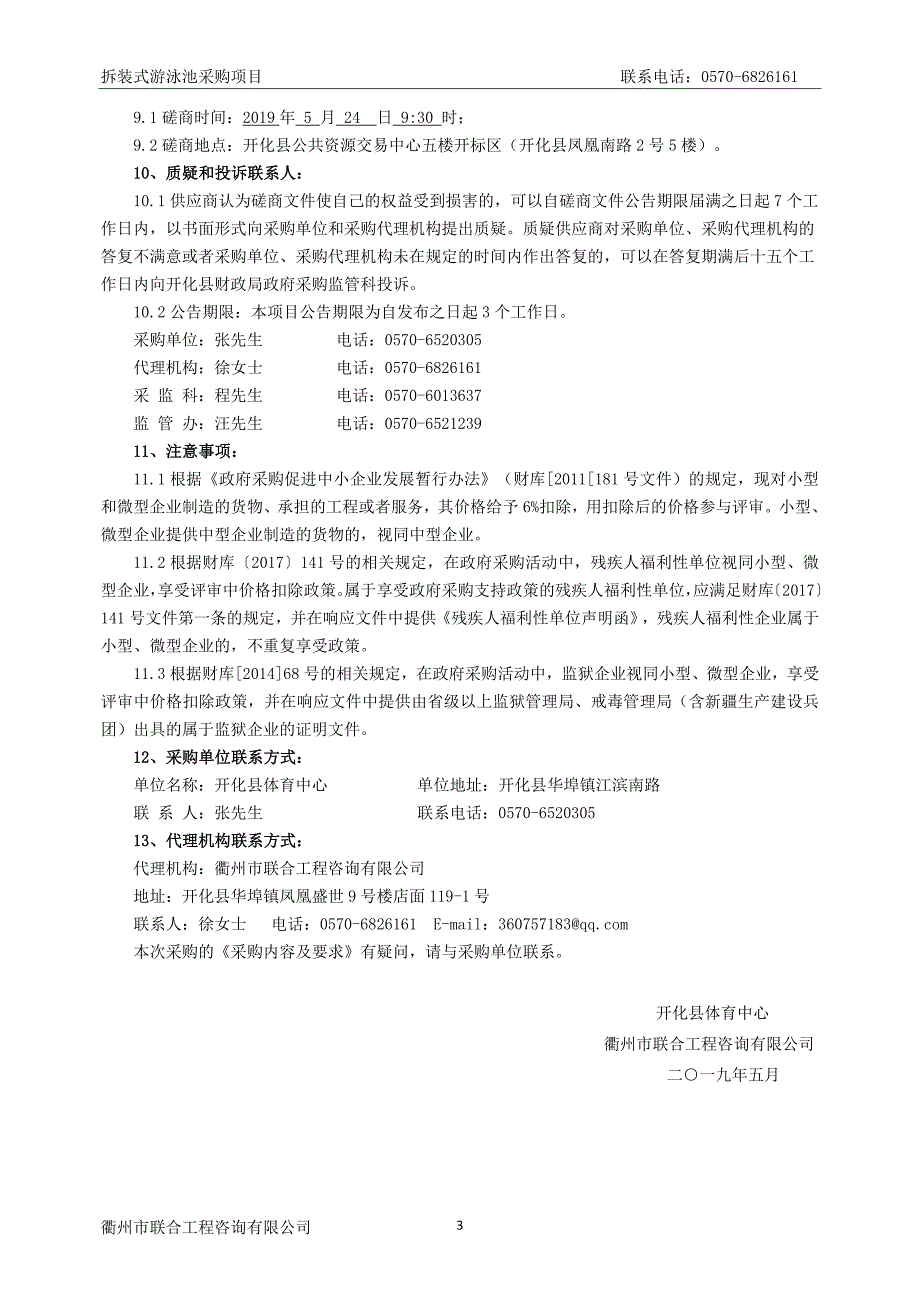 拆装式游泳池采购项目　　　　联系电话：0570-6826161

9.1 磋商时间：2019 年 5 月 24 日 9:30 时；

9.2 磋商地点：开化县公共资源交易中心五楼开标区（开化县凤凰南路 2 号 5 楼）。

10、质疑和投诉联系人：

10.1 供应商认为磋商文件使自己的权益受到损害的，可以自磋商文件公告期限届满之日起 7 个工作日内，以书面形式向采购单位和采购代理机构提出质疑。质疑供应商对采购单位、采购代理机构的答复不满意或者采购单位、采购代理机构未在规定的时间内作出答复的，可以在答复期满后十五个工作日内向开化县财政局政府采购监管科投诉。

10.2 公告期限：本项目公告期限为自发布之日起 3 个工作日。

采购单位：张先生　　电话：0570-6520305

代理机构：徐女士　　电话：0570-6826161

采 监 科：程先生　　电话：0570-6013637

监 管 办：汪先生　　电话：0570-6521239

11、注意事项：

11.1 根据《政府采购促进中小企业发展暂行办法》（财库[2011[181 号文件）的规定，现对小型和微型企业制造的货物、承担的工程或者服务，其价格给予 6%扣除，用扣除后的价格参与评审。小型、微型企业提供中型企业制造的货物的，视同中型企业。

11.2 根据财库〔2017〕141 号的相关规定，在政府采购活动中，残疾人福利性单位视同小型、微型企业，享受评审中价格扣除政策。属于享受政府采购支持政策的残疾人福利性单位，应满足财库〔2017〕141 号文件第一条的规定，并在响应文件中提供《残疾人福利性单位声明函》，残疾人福利性企业属于小型、微型企业的，不重复享受政策。

11.3 根据财库[2014]68 号的相关规定，在政府采购活动中，监狱企业视同小型、微型企业，享受评审中价格扣除政策，并在响应文件中提供由省级以上监狱管理局、戒毒管理局（含新疆生产建设兵团）出具的属于监狱企业的证明文件。

12、采购单位联系方式：

单位名称：开化县体育中心　　单位地址：开化县华埠镇江滨南路

联 系 人：张先生　　联系电话：0570-6520305

13、代理机构联系方式：

代理机构：衢州市联合工程咨询有限公司

地址：开化县华埠镇凤凰盛世 9 号楼店面 119-1 号

联系人：徐女士　　电话：0570-6826161　E-mail：360757183@qq.com

本次采购的《采购内容及要求》有疑问，请与采购单位联系。

开化县体育中心

衢州市联合工程咨询有限公司

二〇一九年五月

衢州市联合工程咨询有限公司　　3